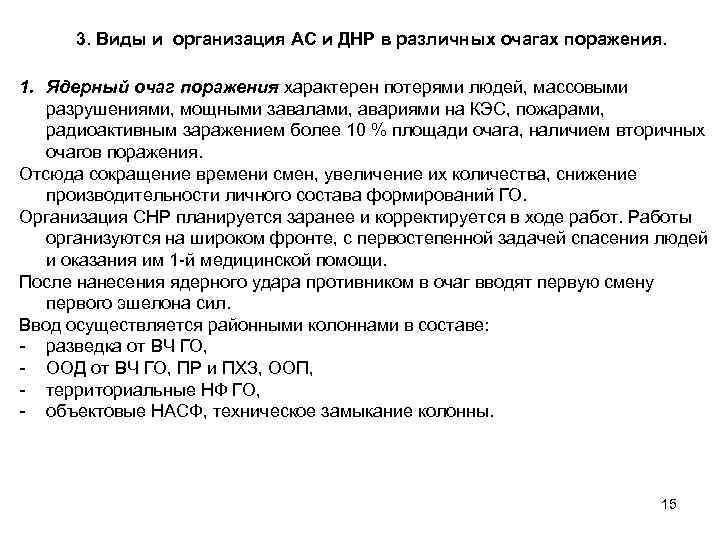 3. Виды и организация АС и ДНР в различных очагах поражения.

1. Ядерный очаг поражения характерен потерями людей, массовыми разрушениями, мощными завалами, авариями на КЭС, пожарами, радиоактивным заражением более 10 % площади очага, наличием вторичных очагов поражения.

Отсюда сокращение времени смен, увеличение их количества, снижение производительности личного состава формирований ГО.

Организация СНР планируется заранее и корректируется в ходе работ. Работы организуются на широком фронте, с первостепенной задачей спасения людей и оказания им 1-й медицинской помощи.

После нанесения ядерного удара противником в очаг вводят первую смену первого эшелона сил.

Ввод осуществляется районными колоннами в составе:
- разведка от ВЧ ГО,
- ООД от ВЧ ГО, ПР и ПХЗ, ООП,
- территориальные НФ ГО,
- объектовые НАСФ, техническое замыкание колонны.

15